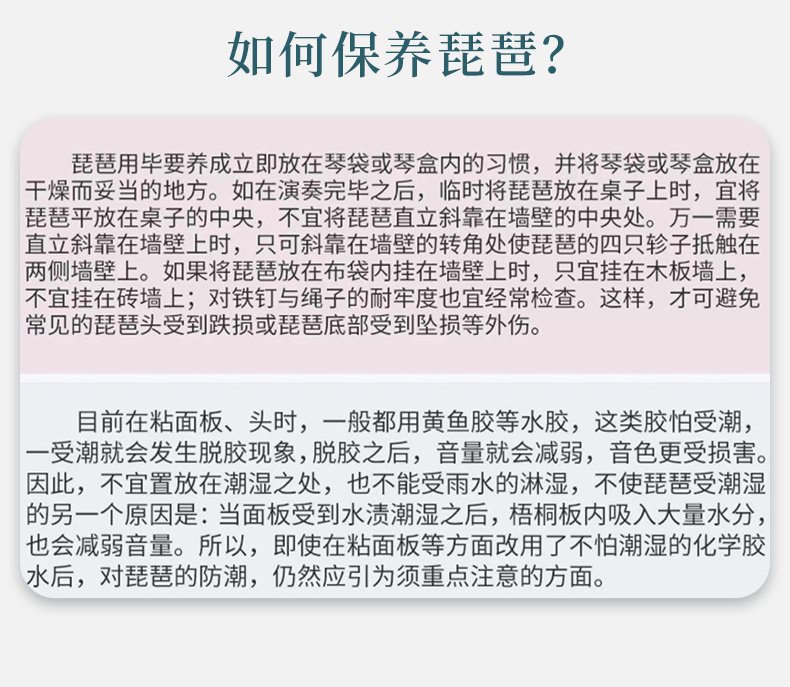 如何保养琵琶?

琵琶用毕要养成立即放在琴袋或琴盒内的习惯，并将琴袋或琴盒放在干燥而妥当的地方。如在演奏完毕之后，临时将琵琶放在桌子上时，宜将琵琶平放在桌子的中央，不宜将琵琶直立斜靠在墙壁的中央处。万一需要直立斜靠在墙壁上时，只可斜靠在墙壁的转角处使琵琶的四只轸子抵触在两侧墙壁上。如果将琵琶放在布袋内挂在墙壁上时，只宜挂在木板墙上，不宜挂在砖墙上；对铁钉与绳子的耐牢度也宜经常检查。这样，才可避免常见的琵琶头受到跌损或琵琶底部受到坠损等外伤。

目前在粘面板、头时，一般都用黄鱼胶等水胶，这类胶怕受潮，一受潮就会发生脱胶现象，脱胶之后，音量就会减弱，音色更受损害。因此，不宜置放在潮湿之处，也不能受雨水的淋湿，不使琵琶受潮湿的另一个原因是：当面板受到水渍潮湿之后，梧桐板内吸入大量水分，也会减弱音量。所以，即使在粘面板等方面改用了不怕潮湿的化学胶水后，对琵琶的防潮，仍然应引为须重点注意的方面。